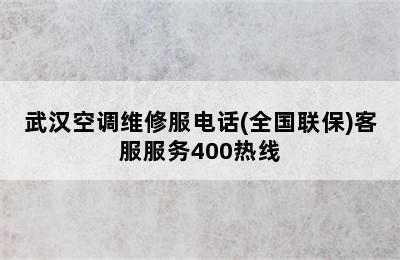 武汉空调维修服电话(全国联保)客服服务400热线